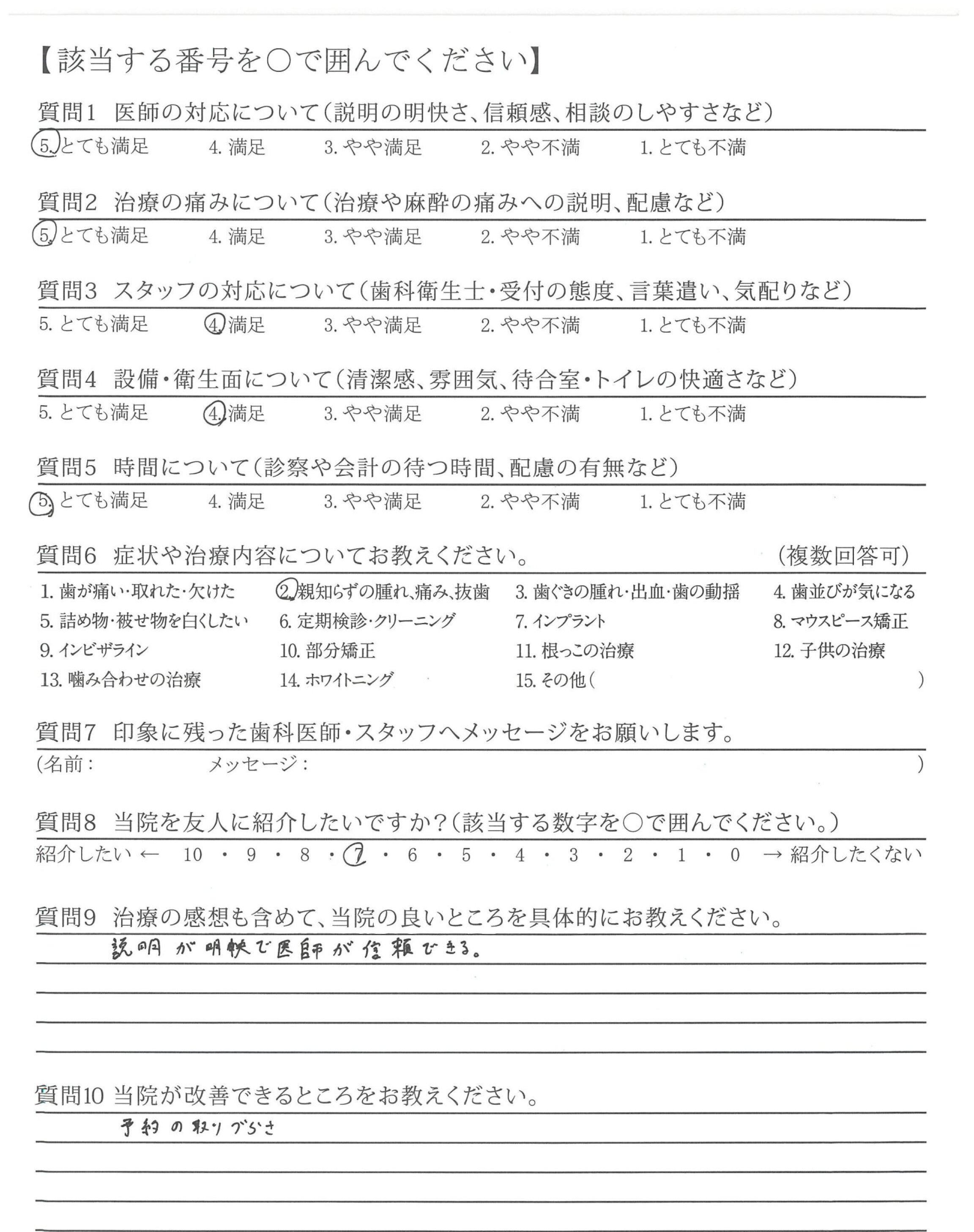 【該当する番号を○で囲んでください】

質問1 医師の対応について(説明の明快さ、信頼感、相談のしやすさなど)
5. とても満足 4. 満足 3. やや満足 2. やや不満 1. とても不満

質問2 治療の痛みについて(治療や麻酔の痛みへの説明、配慮など)
5. とても満足 4. 満足 3. やや満足 2. やや不満 1. とても不満

質問3 スタッフの対応について(歯科衛生士・受付の態度、言葉遣い、気配りなど)
5. とても満足 4. 満足 3. やや満足 2. やや不満 1. とても不満

質問4 設備・衛生面について(清潔感、雰囲気、待合室・トイレの快適さなど)
5. とても満足 4. 満足 3. やや満足 2. やや不満 1. とても不満

質問5 時間について(診察や会計の待つ時間、配慮の有無など)
5. とても満足 4. 満足 3. やや満足 2. やや不満 1. とても不満

質問6 症状や治療内容についてお教えください。 (複数回答可)
1. 歯が痛い・取れた・欠けた 2. 親知らずの腫れ、痛み、抜歯 3. 歯ぐきの腫れ・出血・歯の動揺 4. 歯並びが気になる
5. 詰め物・被せ物を白くしたい 6. 定期検診・クリーニング 7. インプラント 8. マウスピース矯正
9. インビザライン 10. 部分矯正 11. 根っこの治療 12. 子供の治療
13. 噛み合わせの治療 14. ホワイトニング 15. その他( )

質問7 印象に残った歯科医師・スタッフへメッセージをお願いします。
(名前: メッセージ: )

質問8 当院を友人に紹介したいですか?(該当する数字を○で囲んでください。)
紹介したい ← 10 ・ 9 ・ 8 ・ 7 ・ 6 ・ 5 ・ 4 ・ 3 ・ 2 ・ 1 ・ 0 → 紹介したくない

質問9 治療の感想も含めて、当院の良いところを具体的にお教えください。
説明が明快で医師が信頼できる。

質問10 当院が改善できるところをお教えください。
予約の取りづらさ